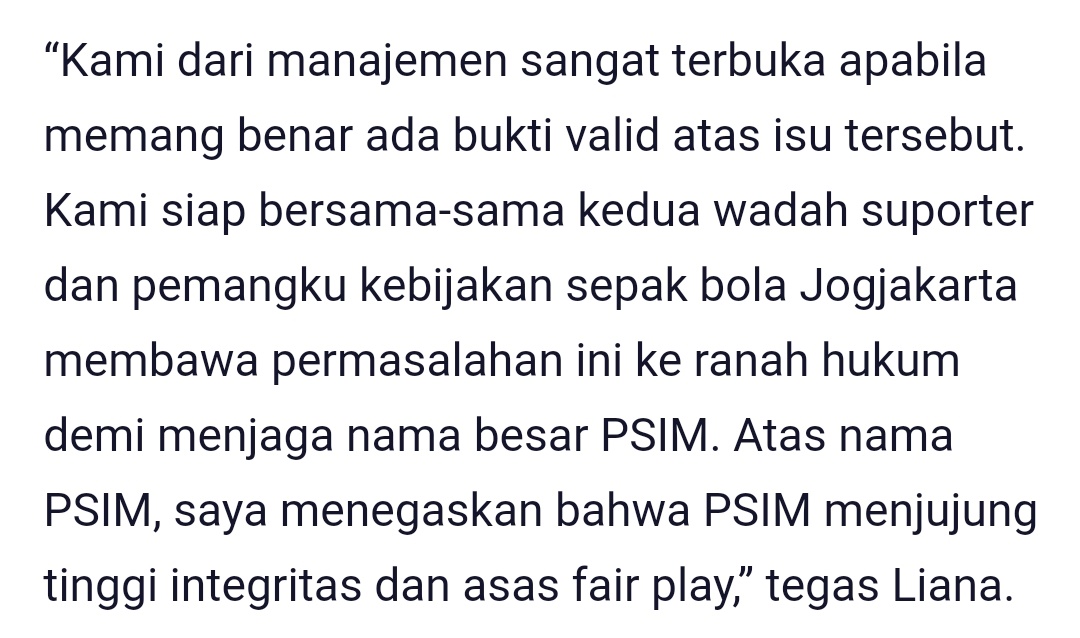 “Kami dari manajemen sangat terbuka apabila memang benar ada bukti valid atas isu tersebut. Kami siap bersama-sama kedua wadah suporter dan pemangku kebijakan sepak bola Jogjakarta membawa permasalahan ini ke ranah hukum demi menjaga nama besar PSIM. Atas nama PSIM, saya menegaskan bahwa PSIM menjujung tinggi integritas dan asas fair play,” tegas Liana.